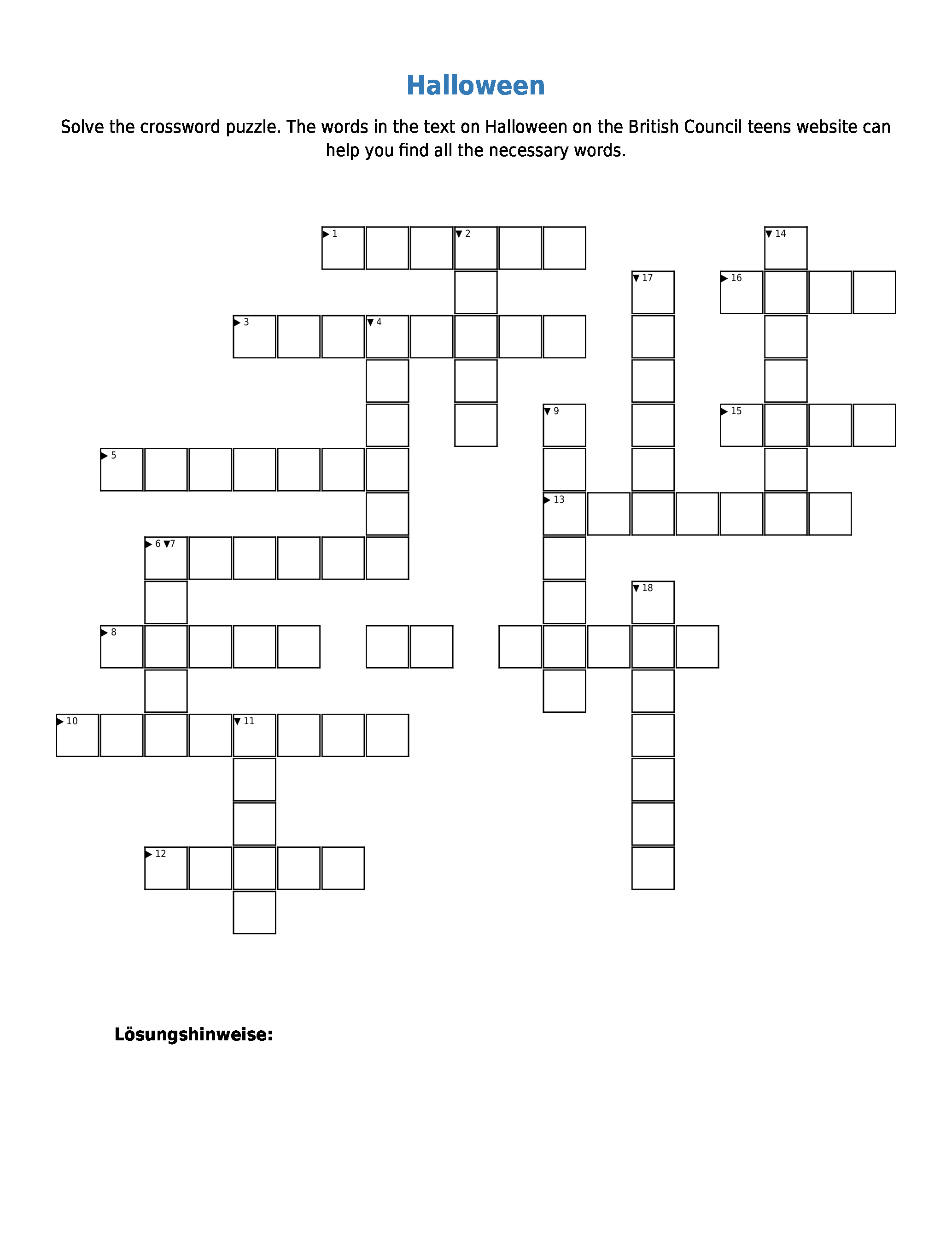 Halloween

Solve the crossword puzzle. The words in the text on Halloween on the British Council teens website can help you find all the necessary words.

1 2 14
17 16
3 4
9 15
5
13
6 7
18
8
10 11
12

Lösungshinweise: